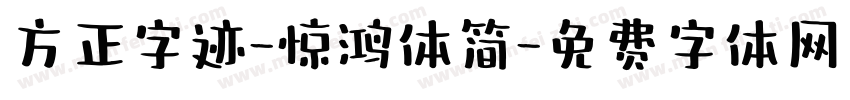 方正字迹-惊鸿体简-免费字体网